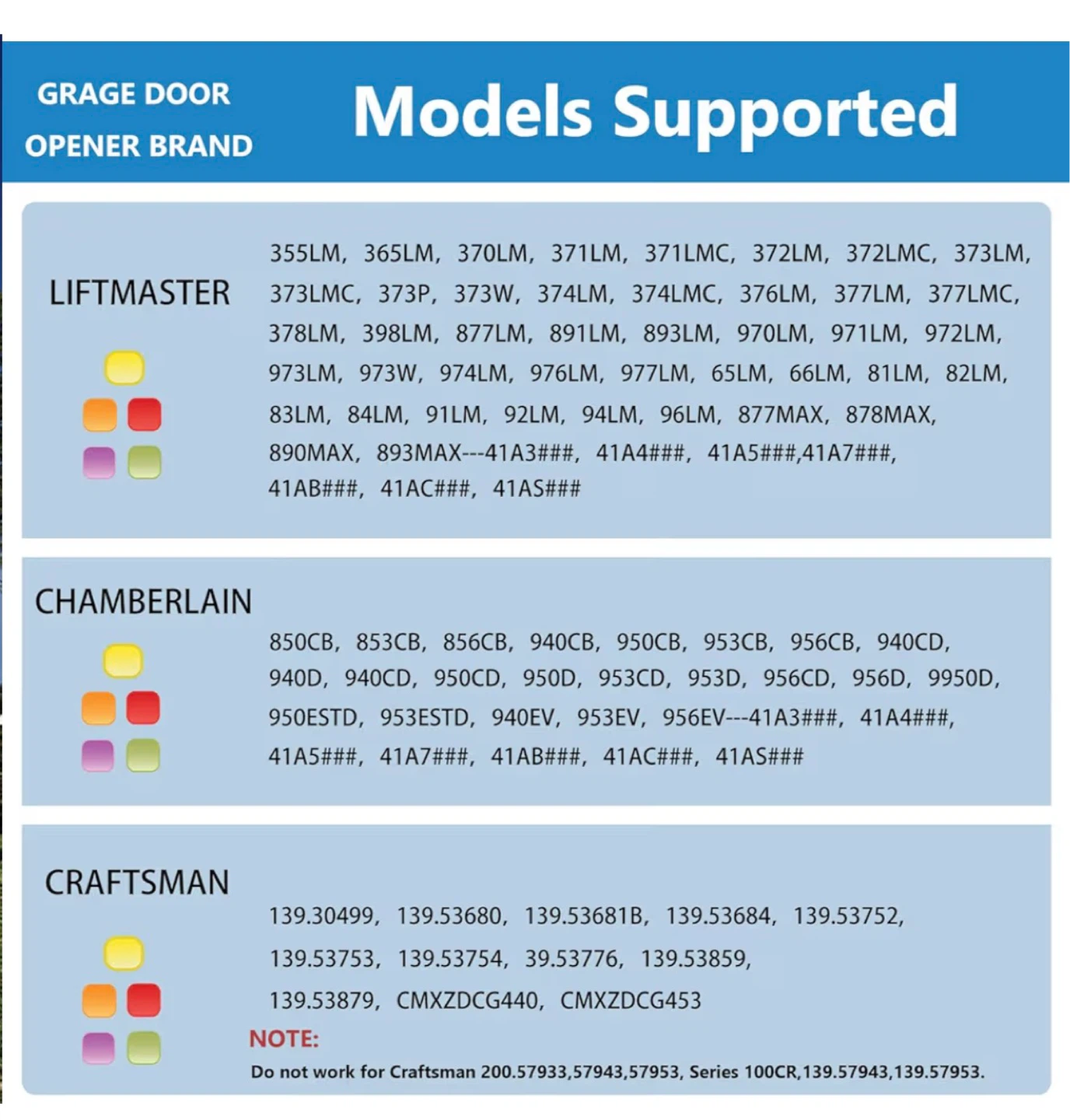 GRAGE DOOR OPENER BRAND

Models Supported

LIFTMASTER

355LM, 365LM, 370LM, 371LM, 371LMC, 372LM, 372LMC, 373LM, 373LMC, 373P, 373W, 374LM, 374LMC, 376LM, 377LM, 377LMC, 378LM, 398LM, 877LM, 891LM, 893LM, 970LM, 971LM, 972LM, 973LM, 973W, 974LM, 976LM, 977LM, 65LM, 66LM, 81LM, 82LM, 83LM, 84LM, 91LM, 92LM, 94LM, 96LM, 877MAX, 878MAX, 890MAX, 893MAX---41A3###, 41A4###, 41A5###,41A7###, 41AB###, 41AC###, 41AS###

CHAMBERLAIN

850CB, 853CB, 856CB, 940CB, 950CB, 953CB, 956CB, 940CD, 940D, 940CD, 950CD, 950D, 953CD, 953D, 956CD, 956D, 9950D, 950ESTD, 953ESTD, 940EV, 953EV, 956EV---41A3###, 41A4###, 41A5###, 41A7###, 41AB###, 41AC###, 41AS###

CRAFTSMAN

139.30499, 139.53680, 139.53681B, 139.53684, 139.53752, 139.53753, 139.53754, 39.53776, 139.53859, 139.53879, CMXZDCG440, CMXZDCG453

NOTE:

Do not work for Craftsman 200.57933,57943,57953, Series 100CR,139.57943,139.57953.